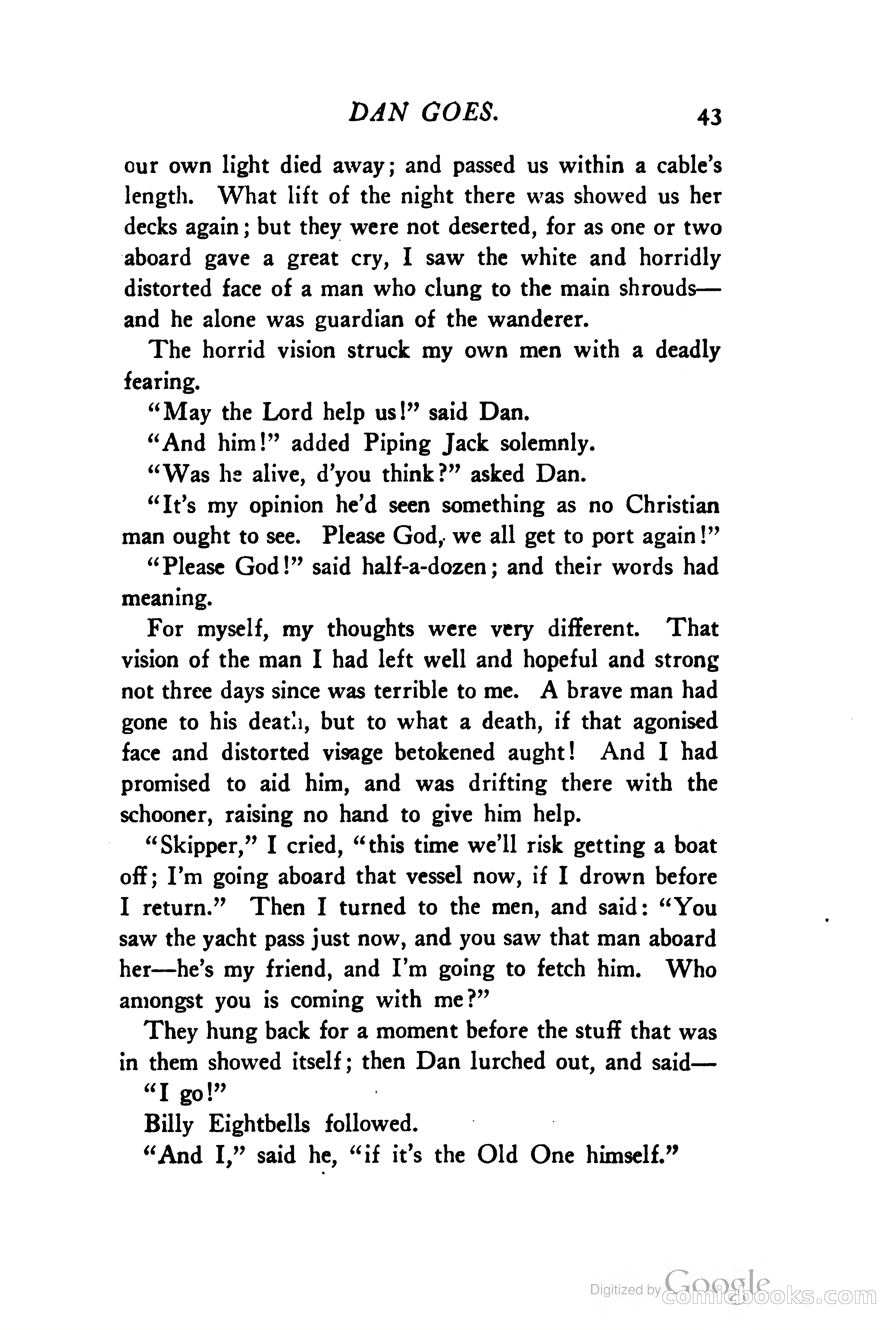 DAN GOES. 43

our own light died away; and passed us within a cable's length. What lift of the night there was showed us her decks again; but they were not deserted, for as one or two aboard gave a great cry, I saw the white and horridly distorted face of a man who clung to the main shrouds—and he alone was guardian of the wanderer.

The horrid vision struck my own men with a deadly fearing.

"May the Lord help us!" said Dan.

"And him!" added Piping Jack solemnly.

"Was he alive, d'you think?" asked Dan.

"It's my opinion he'd seen something as no Christian man ought to see. Please God, we all get to port again!"

"Please God!" said half-a-dozen; and their words had meaning.

For myself, my thoughts were very different. That vision of the man I had left well and hopeful and strong not three days since was terrible to me. A brave man had gone to his death, but to what a death, if that agonised face and distorted visage betokened aught! And I had promised to aid him, and was drifting there with the schooner, raising no hand to give him help.

"Skipper," I cried, "this time we'll risk getting a boat off; I'm going aboard that vessel now, if I drown before I return." Then I turned to the men, and said: "You saw the yacht pass just now, and you saw that man aboard her—he's my friend, and I'm going to fetch him. Who amongst you is coming with me?"

They hung back for a moment before the stuff that was in them showed itself; then Dan lurched out, and said—

"I go!"

Billy Eightbells followed.

"And I," said he, "if it's the Old One himself."

Digitized by Google comicbooks.com